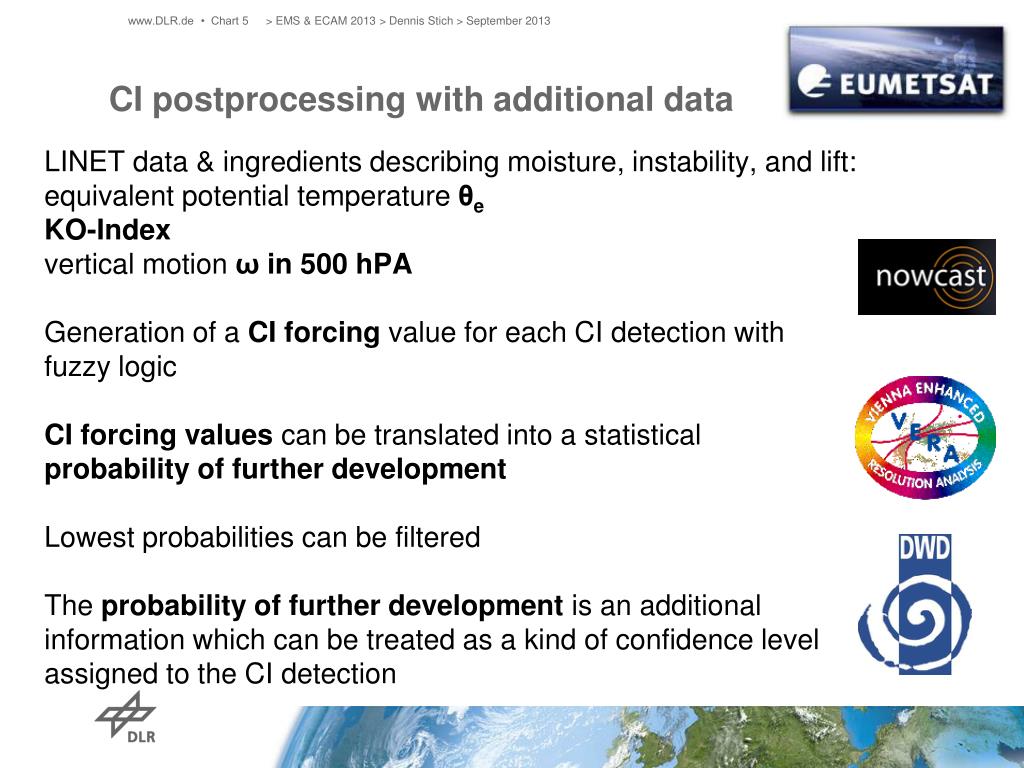 www.DLR.de • Chart 5 > EMS & ECAM 2013 > Dennis Stich > September 2013

EUMETSAT

CI postprocessing with additional data

LINET data & ingredients describing moisture, instability, and lift:
equivalent potential temperature $\theta_e$
KO-Index
vertical motion ω in 500 hPA

nowcast

Generation of a CI forcing value for each CI detection with fuzzy logic

VIENNA ENHANCED RESOLUTION ANALYSIS
VERA

CI forcing values can be translated into a statistical probability of further development

Lowest probabilities can be filtered

DWD

The probability of further development is an additional information which can be treated as a kind of confidence level assigned to the CI detection

DLR